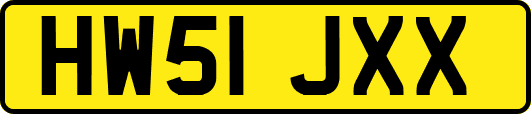 HW51 JXX